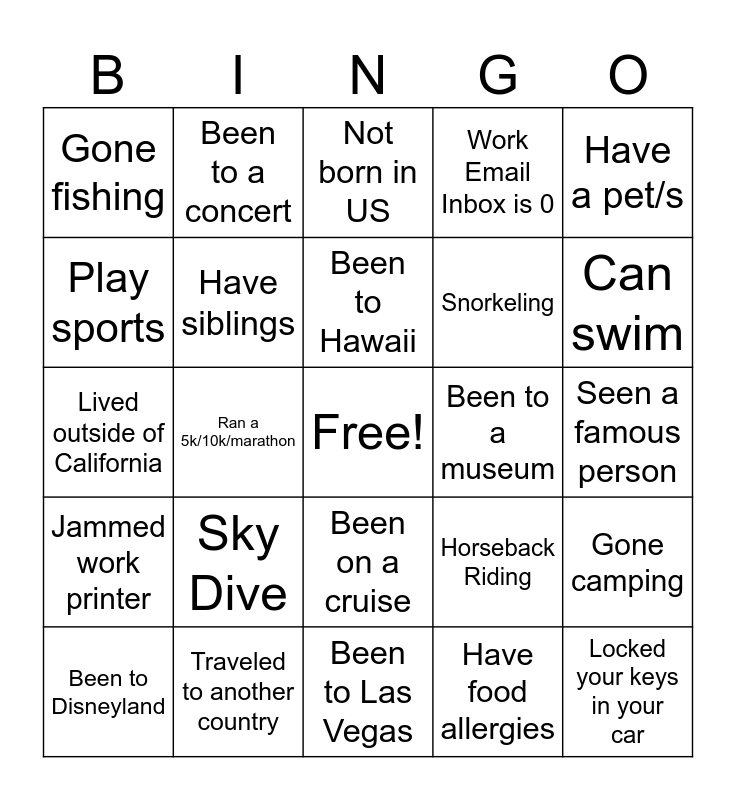 | B | I | N | G | O |
|---|---|---|---|---|
| Gone fishing | Been to a concert | Not born in US | Work Email Inbox is 0 | Have a pet/s |
| Play sports | Have siblings | Been to Hawaii | Snorkeling | Can swim |
| Lived outside of California | Ran a 5k/10k/marathon | Free! | Been to a museum | Seen a famous person |
| Jammed work printer | Sky Dive | Been on a cruise | Horseback Riding | Gone camping |
| Been to Disneyland | Traveled to another country | Been to Las Vegas | Have food allergies | Locked your keys in your car |